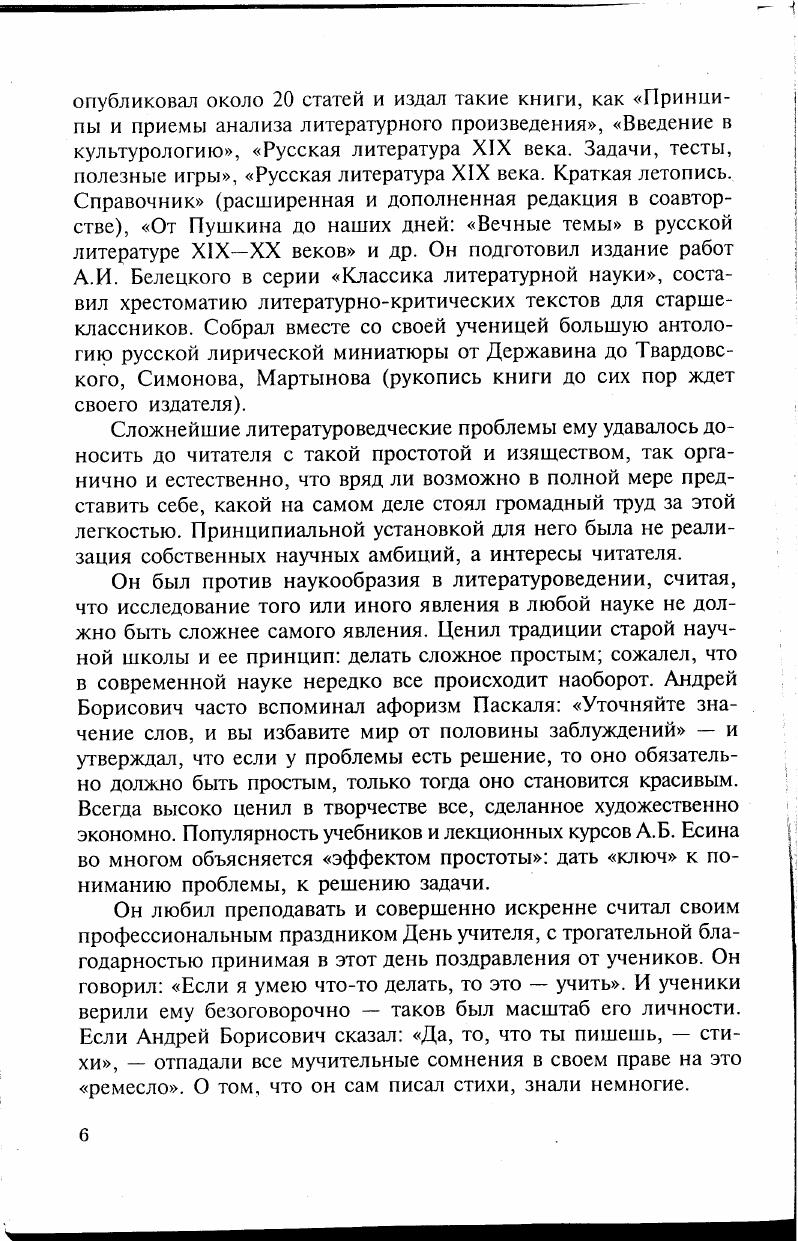 опубликовал около 20 статей и издал такие книги, как «Принципы и приемы анализа литературного произведения», «Введение в культурологию», «Русская литература XIX века. Задачи, тесты, полезные игры», «Русская литература XIX века. Краткая летопись. Справочник» (расширенная и дополненная редакция в соавторстве), «От Пушкина до наших дней: «Вечные темы» в русской литературе XIX—XX веков» и др. Он подготовил издание работ А.И. Белецкого в серии «Классика литературной науки», составил хрестоматию литературно-критических текстов для старшеклассников. Собрал вместе со своей ученицей большую антологию русской лирической миниатюры от Державина до Твардовского, Симонова, Мартынова (рукопись книги до сих пор ждет своего издателя).

Сложнейшие литературоведческие проблемы ему удавалось доносить до читателя с такой простотой и изяществом, так органично и естественно, что вряд ли возможно в полной мере представить себе, какой на самом деле стоял громадный труд за этой легкостью. Принципиальной установкой для него была не реализация собственных научных амбиций, а интересы читателя.

Он был против наукообразия в литературоведении, считая, что исследование того или иного явления в любой науке не должно быть сложнее самого явления. Ценил традиции старой научной школы и ее принцип: делать сложное простым; сожалел, что в современной науке нередко все происходит наоборот. Андрей Борисович часто вспоминал афоризм Паскаля: «Уточняйте значение слов, и вы избавите мир от половины заблуждений» — и утверждал, что если у проблемы есть решение, то оно обязательно должно быть простым, только тогда оно становится красивым. Всегда высоко ценил в творчестве все, сделанное художественно экономно. Популярность учебников и лекционных курсов А.Б. Есина во многом объясняется «эффектом простоты»: дать «ключ» к пониманию проблемы, к решению задачи.

Он любил преподавать и совершенно искренне считал своим профессиональным праздником День учителя, с трогательной благодарностью принимая в этот день поздравления от учеников. Он говорил: «Если я умею что-то делать, то это — учить». И ученики верили ему безоговорочно — таков был масштаб его личности. Если Андрей Борисович сказал: «Да, то, что ты пишешь, — стихи», — отпадали все мучительные сомнения в своем праве на это «ремесло». О том, что он сам писал стихи, знали немногие.

6